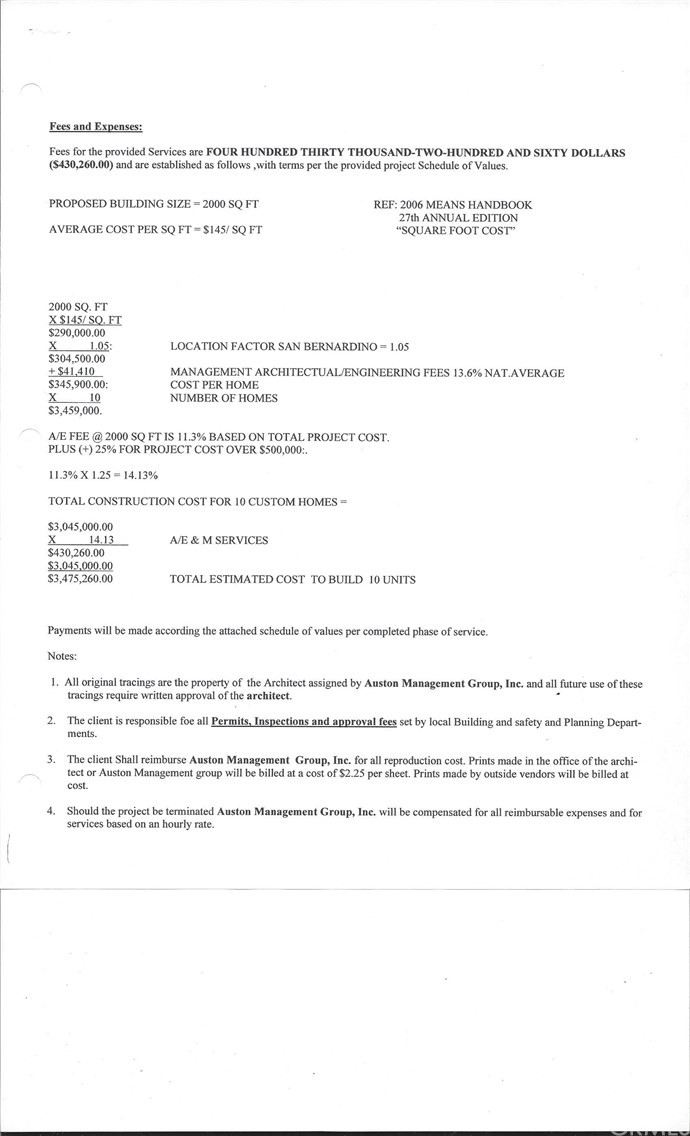 Fees and Expenses:

Fees for the provided Services are FOUR HUNDRED THIRTY THOUSAND-TWO-HUNDRED AND SIXTY DOLLARS ($430,260.00) and are established as follows ,with terms per the provided project Schedule of Values.

PROPOSED BUILDING SIZE = 2000 SQ FT

AVERAGE COST PER SQ FT = $145/ SQ FT

REF: 2006 MEANS HANDBOOK
27th ANNUAL EDITION
"SQUARE FOOT COST"

2000 SQ. FT
X $145/ SQ. FT
$290,000.00
X 1.05: LOCATION FACTOR SAN BERNARDINO = 1.05
$304,500.00
+ $41,410 MANAGEMENT ARCHITECTUAL/ENGINEERING FEES 13.6% NAT.AVERAGE
$345,900.00: COST PER HOME
X 10 NUMBER OF HOMES
$3,459,000.

A/E FEE @ 2000 SQ FT IS 11.3% BASED ON TOTAL PROJECT COST.
PLUS (+) 25% FOR PROJECT COST OVER $500,000:.

11.3% X 1.25 = 14.13%

TOTAL CONSTRUCTION COST FOR 10 CUSTOM HOMES =

$3,045,000.00
X 14.13 A/E & M SERVICES
$430,260.00
$3,045,000.00
$3,475,260.00 TOTAL ESTIMATED COST TO BUILD 10 UNITS

Payments will be made according the attached schedule of values per completed phase of service.

Notes:

1. All original tracings are the property of the Architect assigned by Auston Management Group, Inc. and all future use of these tracings require written approval of the architect.

2. The client is responsible foe all Permits, Inspections and approval fees set by local Building and safety and Planning Departments.

3. The client Shall reimburse Auston Management Group, Inc. for all reproduction cost. Prints made in the office of the architect or Auston Management group will be billed at a cost of $2.25 per sheet. Prints made by outside vendors will be billed at cost.

4. Should the project be terminated Auston Management Group, Inc. will be compensated for all reimbursable expenses and for services based on an hourly rate.